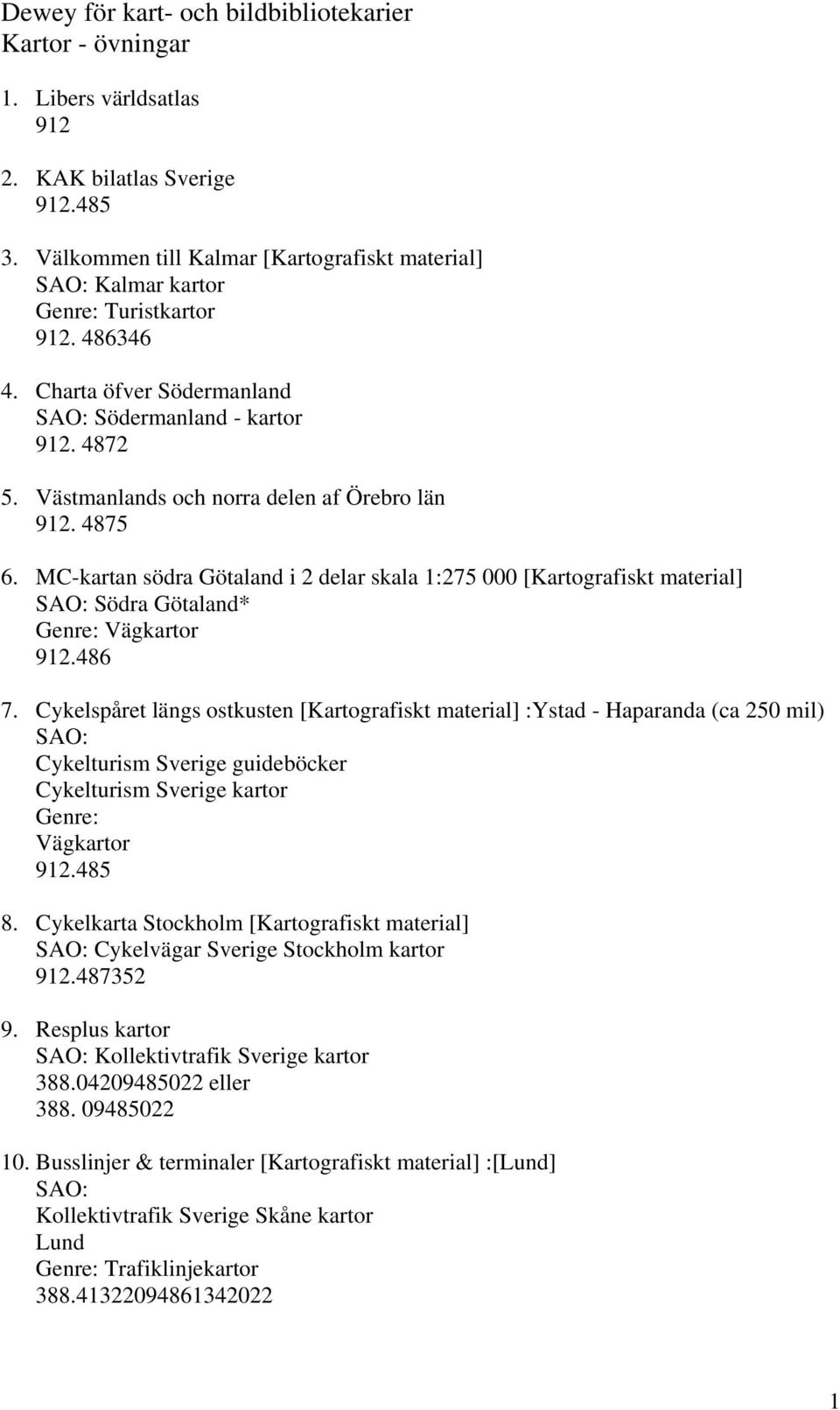 Dewey för kart- och bildbibliotekarier
Kartor - övningar

1. Libers världsatlas
912

2. KAK bilatlas Sverige
912.485

3. Välkommen till Kalmar [Kartografiskt material]
SAO: Kalmar kartor
Genre: Turistkartor
912. 486346

4. Charta öfver Södermanland
SAO: Södermanland - kartor
912. 4872

5. Västmanlands och norra delen af Örebro län
912. 4875

6. MC-kartan södra Götaland i 2 delar skala 1:275 000 [Kartografiskt material]
SAO: Södra Götaland*
Genre: Vägkartor
912.486

7. Cykelspåret längs ostkusten [Kartografiskt material] :Ystad - Haparanda (ca 250 mil)
SAO:
Cykelturism Sverige guideböcker
Cykelturism Sverige kartor
Genre:
Vägkartor
912.485

8. Cykelkarta Stockholm [Kartografiskt material]
SAO: Cykelvägar Sverige Stockholm kartor
912.487352

9. Resplus kartor
SAO: Kollektivtrafik Sverige kartor
388.04209485022 eller
388. 09485022

10. Busslinjer & terminaler [Kartografiskt material] :[Lund]
SAO:
Kollektivtrafik Sverige Skåne kartor
Lund
Genre: Trafiklinjekartor
388.41322094861342022

1